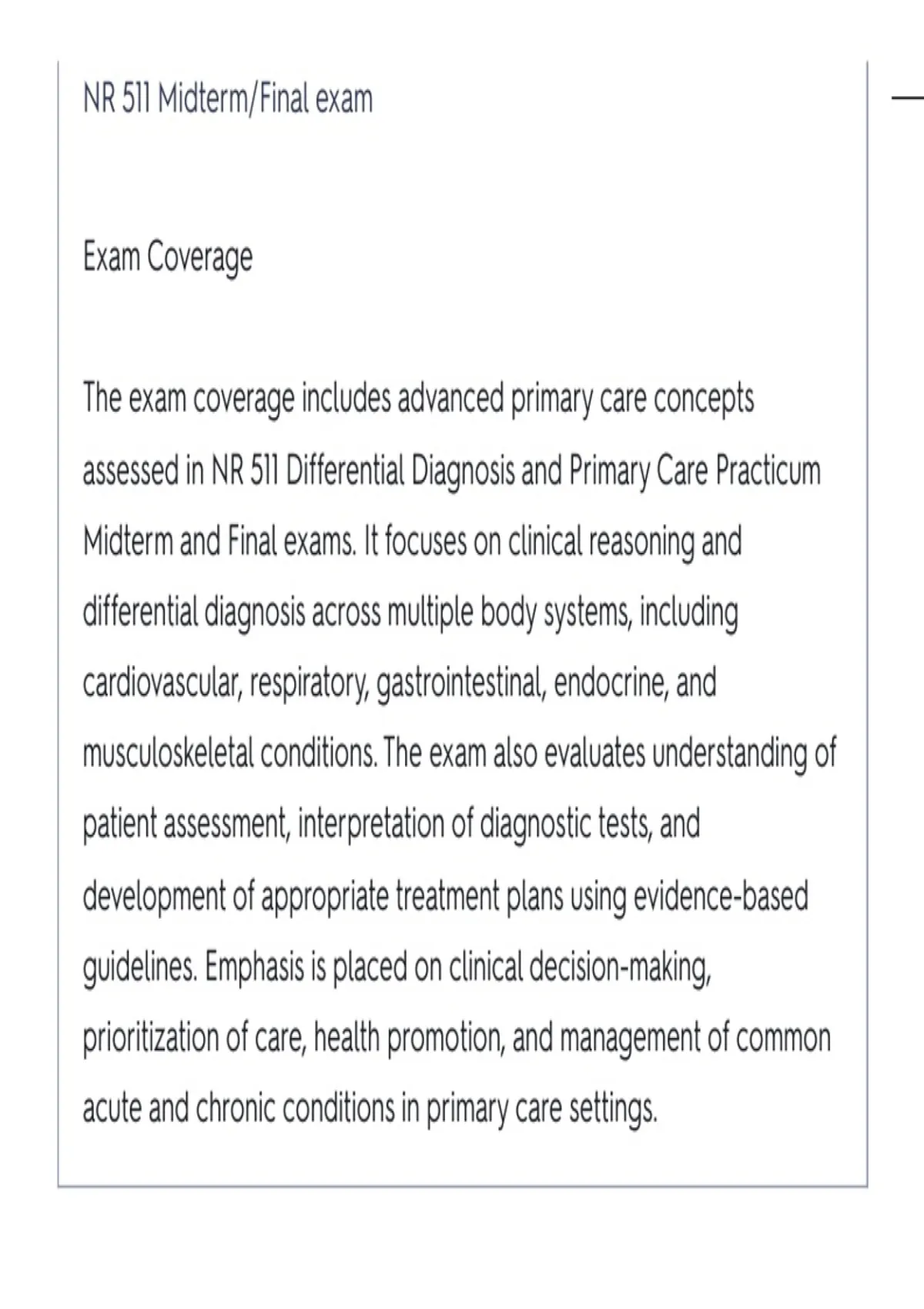 NR 511 Midterm/Final exam

Exam Coverage

The exam coverage includes advanced primary care concepts assessed in NR 511 Differential Diagnosis and Primary Care Practicum Midterm and Final exams. It focuses on clinical reasoning and differential diagnosis across multiple body systems, including cardiovascular, respiratory, gastrointestinal, endocrine, and musculoskeletal conditions. The exam also evaluates understanding of patient assessment, interpretation of diagnostic tests, and development of appropriate treatment plans using evidence-based guidelines. Emphasis is placed on clinical decision-making, prioritization of care, health promotion, and management of common acute and chronic conditions in primary care settings.